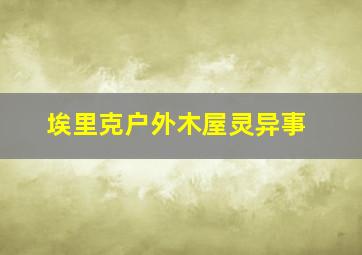 埃里克户外木屋灵异事